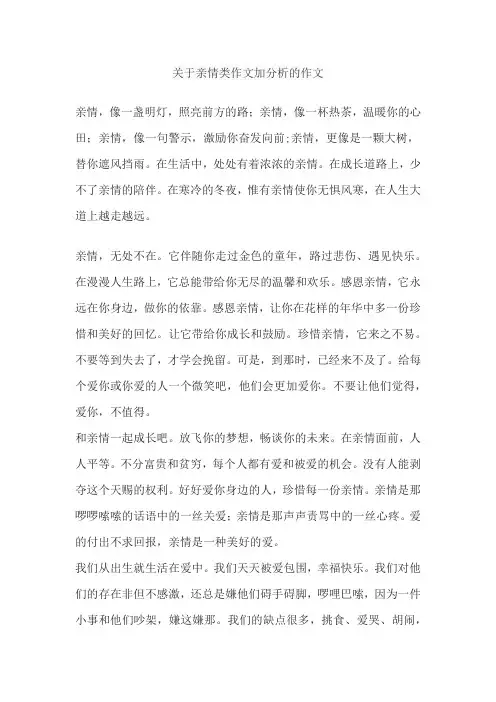 关于亲情类作文加分析的作文

亲情，像一盏明灯，照亮前方的路；亲情，像一杯热茶，温暖你的心田；亲情，像一句警示，激励你奋发向前;亲情，更像是一颗大树，替你遮风挡雨。在生活中，处处有着浓浓的亲情。在成长道路上，少不了亲情的陪伴。在寒冷的冬夜，惟有亲情使你无惧风寒，在人生大道上越走越远。

亲情，无处不在。它伴随你走过金色的童年，路过悲伤、遇见快乐。在漫漫人生路上，它总能带给你无尽的温馨和欢乐。感恩亲情，它永远在你身边，做你的依靠。感恩亲情，让你在花样的年华中多一份珍惜和美好的回忆。让它带给你成长和鼓励。珍惜亲情，它来之不易。不要等到失去了，才学会挽留。可是，到那时，已经来不及了。给每个爱你或你爱的人一个微笑吧，他们会更加爱你。不要让他们觉得，爱你，不值得。
和亲情一起成长吧。放飞你的梦想，畅谈你的未来。在亲情面前，人人平等。不分富贵和贫穷，每个人都有爱和被爱的机会。没有人能剥夺这个天赐的权利。好好爱你身边的人，珍惜每一份亲情。亲情是那啰啰嗦嗦的话语中的一丝关爱；亲情是那声声责骂中的一丝心疼。爱的付出不求回报，亲情是一种美好的爱。
我们从出生就生活在爱中。我们天天被爱包围，幸福快乐。我们对他们的存在非但不感激，还总是嫌他们碍手碍脚，啰哩巴嗦，因为一件小事和他们吵架，嫌这嫌那。我们的缺点很多，挑食、爱哭、胡闹，